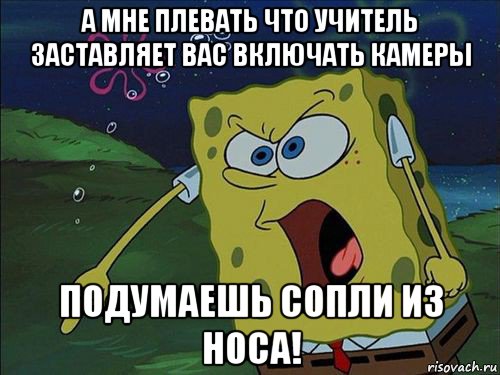 А МНЕ ПЛЕВАТЬ ЧТО УЧИТЕЛЬ ЗАСТАВЛЯЕТ ВАС ВКЛЮЧАТЬ КАМЕРЫ

ПОДУМАЕШЬ СОПЛИ ИЗ НОСА!

risovach.ru